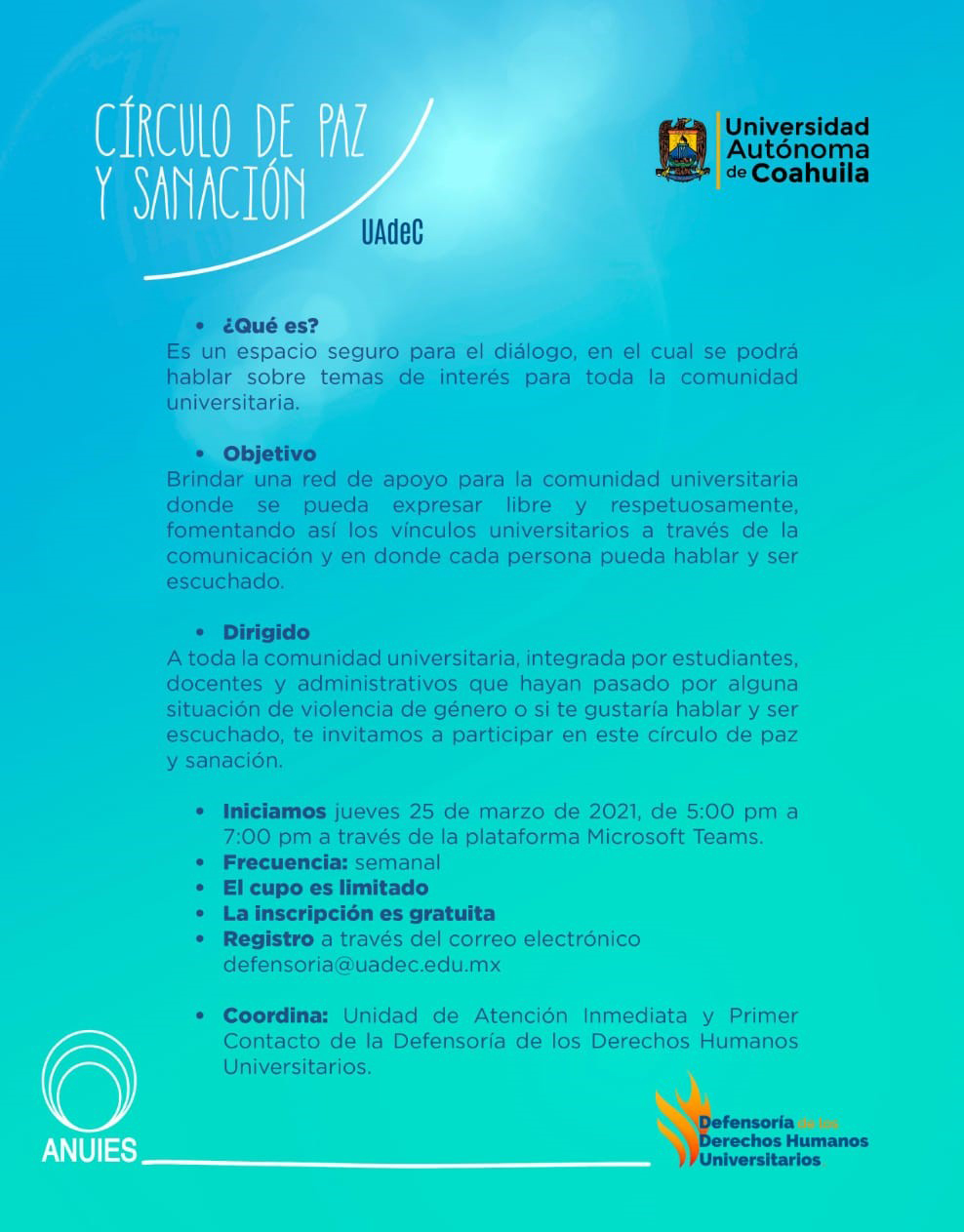 CÍRCULO DE PAZ Y SANACIÓN
UAdeC

Universidad Autónoma de Coahuila

• ¿Qué es?
Es un espacio seguro para el diálogo, en el cual se podrá hablar sobre temas de interés para toda la comunidad universitaria.

• Objetivo
Brindar una red de apoyo para la comunidad universitaria donde se pueda expresar libre y respetuosamente, fomentando así los vínculos universitarios a través de la comunicación y en donde cada persona pueda hablar y ser escuchado.

• Dirigido
A toda la comunidad universitaria, integrada por estudiantes, docentes y administrativos que hayan pasado por alguna situación de violencia de género o si te gustaría hablar y ser escuchado, te invitamos a participar en este círculo de paz y sanación.

• Iniciamos jueves 25 de marzo de 2021, de 5:00 pm a 7:00 pm a través de la plataforma Microsoft Teams.
• Frecuencia: semanal
• El cupo es limitado
• La inscripción es gratuita
• Registro a través del correo electrónico defensoria@uadec.edu.mx

• Coordina: Unidad de Atención Inmediata y Primer Contacto de la Defensoría de los Derechos Humanos Universitarios.

ANUIES

Defensoría de los Derechos Humanos Universitarios